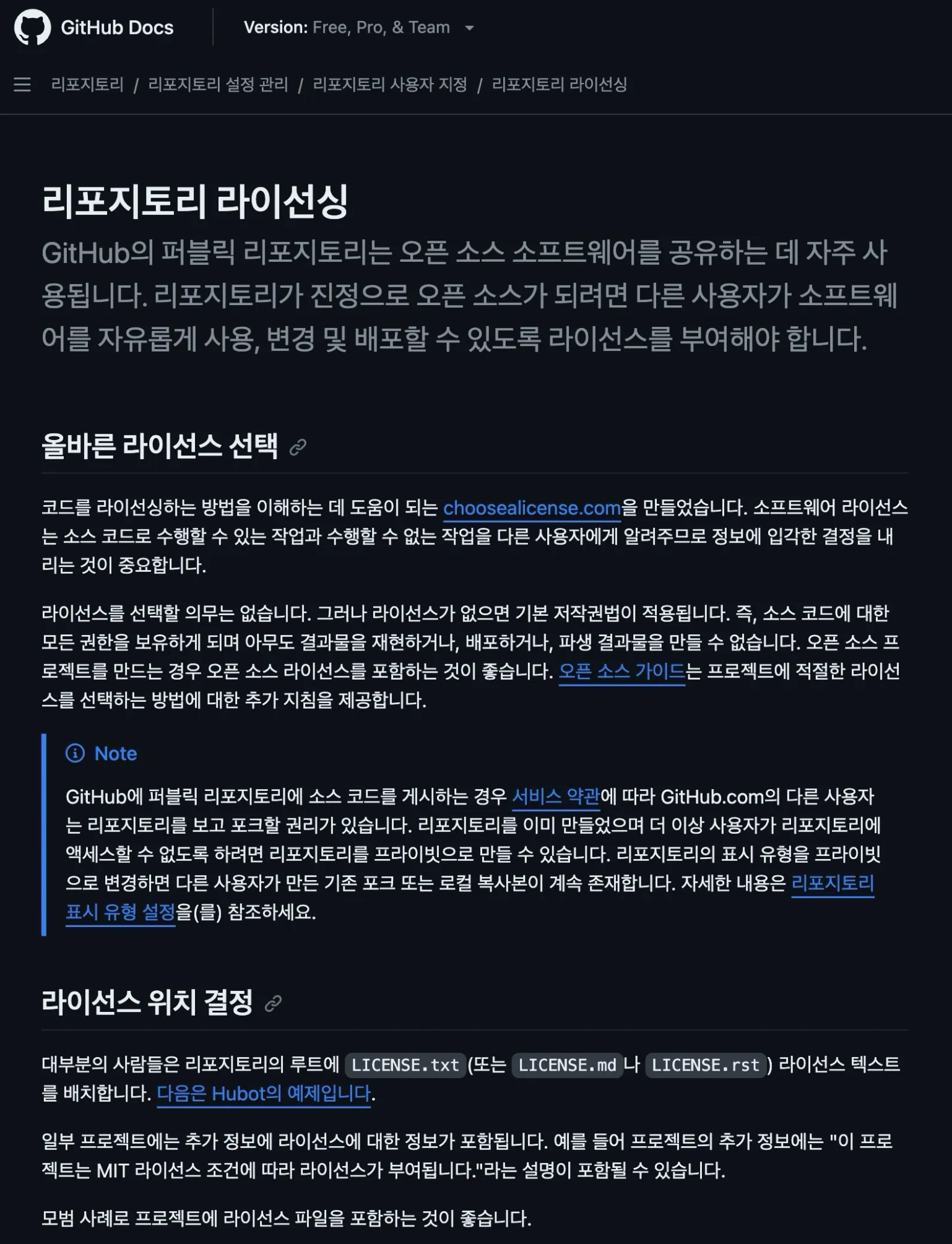 GitHub Docs

Version: Free, Pro, & Team

리포지토리 / 리포지토리 설정 관리 / 리포지토리 사용자 지정 / 리포지토리 라이선싱

리포지토리 라이선싱

GitHub의 퍼블릭 리포지토리는 오픈 소스 소프트웨어를 공유하는 데 자주 사용됩니다. 리포지토리가 진정으로 오픈 소스가 되려면 다른 사용자가 소프트웨어를 자유롭게 사용, 변경 및 배포할 수 있도록 라이선스를 부여해야 합니다.

올바른 라이선스 선택

코드를 라이선싱하는 방법을 이해하는 데 도움이 되는 choosealicense.com을 만들었습니다. 소프트웨어 라이선스는 소스 코드로 수행할 수 있는 작업과 수행할 수 없는 작업을 다른 사용자에게 알려주므로 정보에 입각한 결정을 내리는 것이 중요합니다.

라이선스를 선택할 의무는 없습니다. 그러나 라이선스가 없으면 기본 저작권법이 적용됩니다. 즉, 소스 코드에 대한 모든 권한을 보유하게 되며 아무도 결과물을 재현하거나, 배포하거나, 파생 결과물을 만들 수 없습니다. 오픈 소스 프로젝트를 만드는 경우 오픈 소스 라이선스를 포함하는 것이 좋습니다. 오픈 소스 가이드는 프로젝트에 적절한 라이선스를 선택하는 방법에 대한 추가 지침을 제공합니다.

Note

GitHub에 퍼블릭 리포지토리에 소스 코드를 게시하는 경우 서비스 약관에 따라 GitHub.com의 다른 사용자는 리포지토리를 보고 포크할 권리가 있습니다. 리포지토리를 이미 만들었으며 더 이상 사용자가 리포지토리에 액세스할 수 없도록 하려면 리포지토리를 프라이빗으로 만들 수 있습니다. 리포지토리의 표시 유형을 프라이빗으로 변경하면 다른 사용자가 만든 기존 포크 또는 로컬 복사본이 계속 존재합니다. 자세한 내용은 리포지토리 표시 유형 설정을(를) 참조하세요.

라이선스 위치 결정

대부분의 사람들은 리포지토리의 루트에 LICENSE.txt (또는 LICENSE.md 나 LICENSE.rst ) 라이선스 텍스트를 배치합니다. 다음은 Hubot의 예제입니다.

일부 프로젝트에는 추가 정보에 라이선스에 대한 정보가 포함됩니다. 예를 들어 프로젝트의 추가 정보에는 "이 프로젝트는 MIT 라이선스 조건에 따라 라이선스가 부여됩니다."라는 설명이 포함될 수 있습니다.

모범 사례로 프로젝트에 라이선스 파일을 포함하는 것이 좋습니다.